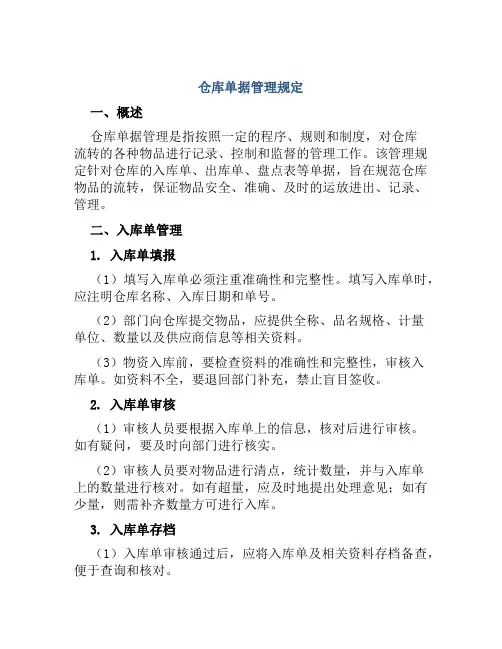 仓库单据管理规定

一、概述

仓库单据管理是指按照一定的程序、规则和制度，对仓库流转的各种物品进行记录、控制和监督的管理工作。该管理规定针对仓库的入库单、出库单、盘点表等单据，旨在规范仓库物品的流转，保证物品安全、准确、及时的运放进出、记录、管理。

二、入库单管理

1. 入库单填报

（1）填写入库单必须注重准确性和完整性。填写入库单时，应注明仓库名称、入库日期和单号。

（2）部门向仓库提交物品，应提供全称、品名规格、计量单位、数量以及供应商信息等相关资料。

（3）物资入库前，要检查资料的准确性和完整性，审核入库单。如资料不全，要退回部门补充，禁止盲目签收。

2. 入库单审核

（1）审核人员要根据入库单上的信息，核对后进行审核。如有疑问，要及时向部门进行核实。

（2）审核人员要对物品进行清点，统计数量，并与入库单上的数量进行核对。如有超量，应及时地提出处理意见；如有少量，则需补齐数量方可进行入库。

3. 入库单存档

（1）入库单审核通过后，应将入库单及相关资料存档备查，便于查询和核对。